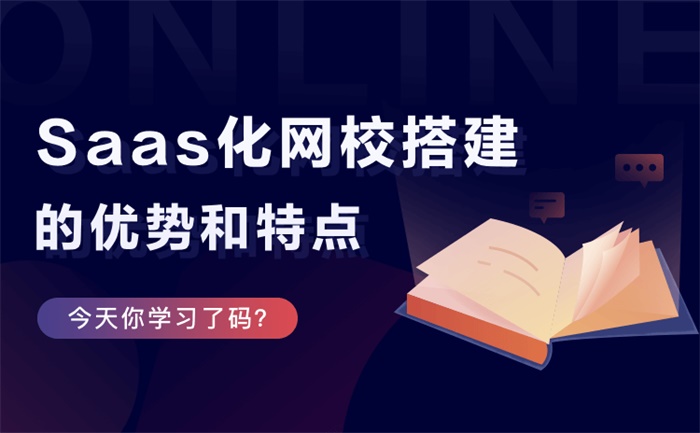 ONLINE

Saas化网校搭建
的优势和特点

今天你学习了码?